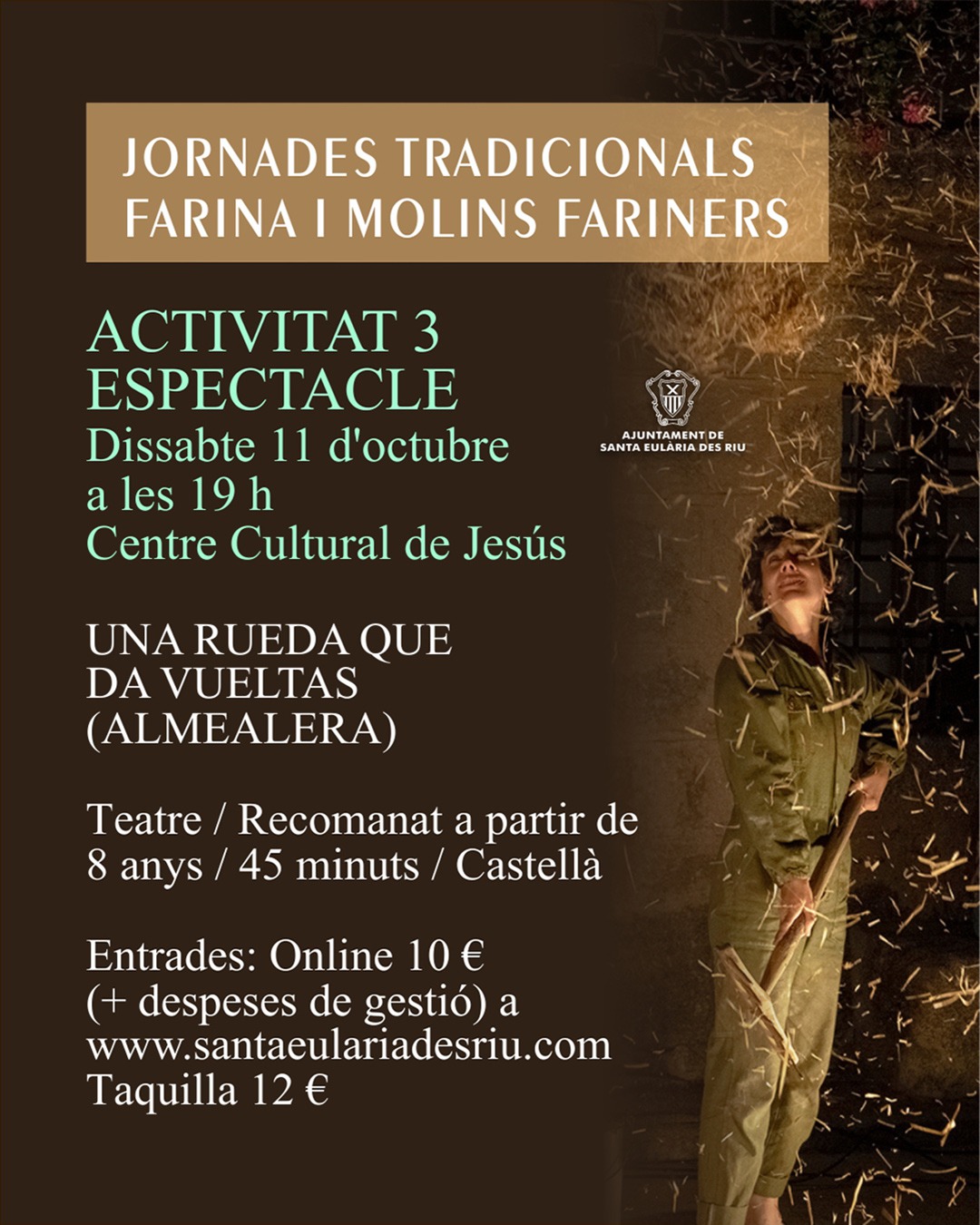 JORNADES TRADICIONALS
FARINA I MOLINS FARINERS

ACTIVITAT 3
ESPECTACLE
Dissabte 11 d'octubre
a les 19 h
Centre Cultural de Jesús

AJUNTAMENT DE
SANTA EULÀRIA DES RIU

UNA RUEDA QUE
DA VUELTAS
(ALMEALERA)

Teatre / Recomanat a partir de
8 anys / 45 minuts / Castellà

Entrades: Online 10 €
(+ despeses de gestió) a
www.santaeulariadesriu.com
Taquilla 12 €